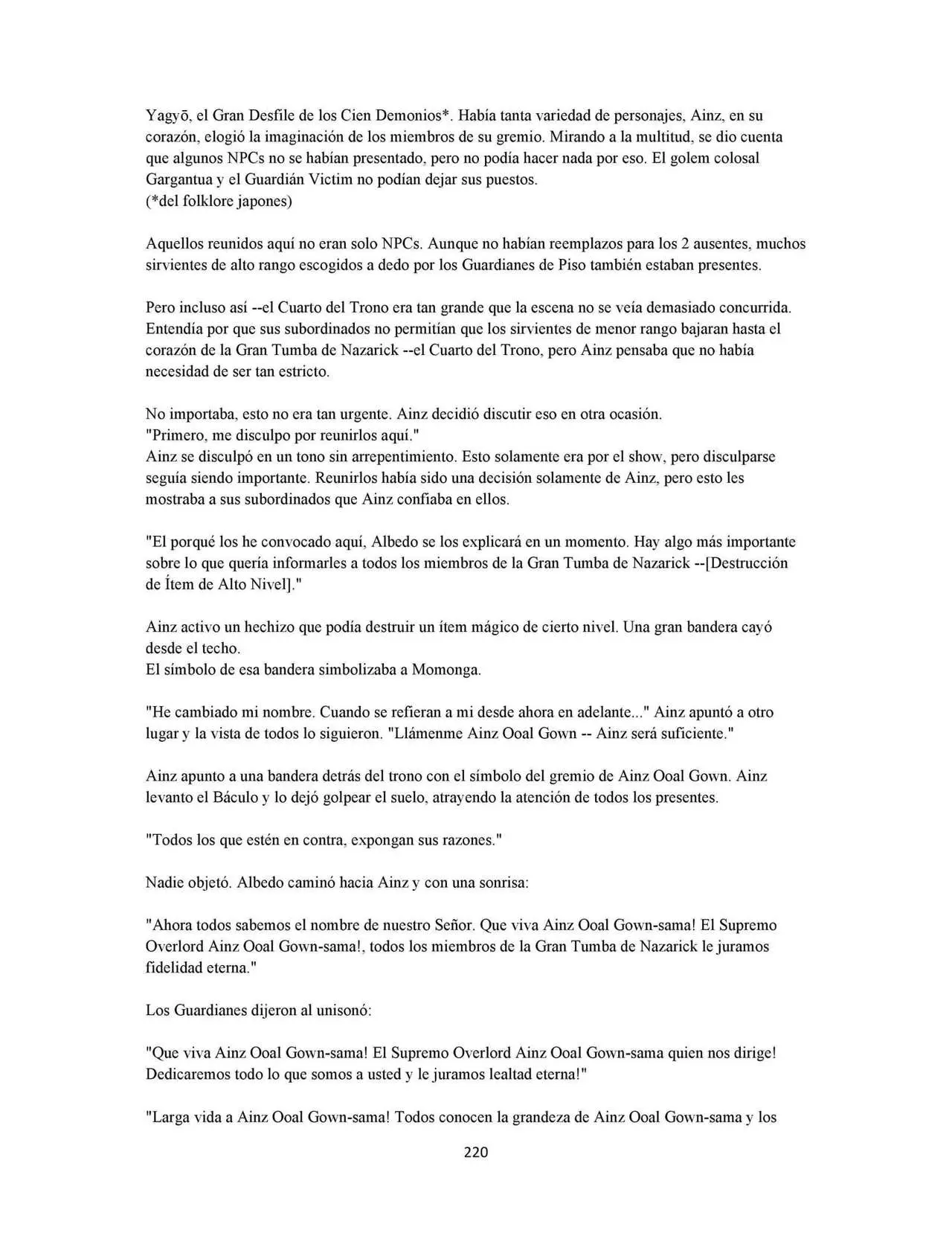 Yagyō, el Gran Desfile de los Cien Demonios*. Había tanta variedad de personajes, Ainz, en su corazón, elogió la imaginación de los miembros de su gremio. Mirando a la multitud, se dio cuenta que algunos NPCs no se habían presentado, pero no podía hacer nada por eso. El golem colosal Gargantua y el Guardián Victim no podían dejar sus puestos.
(*del folklore japones)

Aquellos reunidos aquí no eran solo NPCs. Aunque no habían reemplazos para los 2 ausentes, muchos sirvientes de alto rango escogidos a dedo por los Guardianes de Piso también estaban presentes.

Pero incluso así --el Cuarto del Trono era tan grande que la escena no se veía demasiado concurrida. Entendía por que sus subordinados no permitían que los sirvientes de menor rango bajaran hasta el corazón de la Gran Tumba de Nazarick --el Cuarto del Trono, pero Ainz pensaba que no había necesidad de ser tan estricto.

No importaba, esto no era tan urgente. Ainz decidió discutir eso en otra ocasión.
"Primero, me disculpo por reunirlos aquí."
Ainz se disculpó en un tono sin arrepentimiento. Esto solamente era por el show, pero disculparse seguía siendo importante. Reunirlos había sido una decisión solamente de Ainz, pero esto les mostraba a sus subordinados que Ainz confiaba en ellos.

"El porqué los he convocado aquí, Albedo se los explicará en un momento. Hay algo más importante sobre lo que quería informarles a todos los miembros de la Gran Tumba de Nazarick --[Destrucción de Ítem de Alto Nivel]."

Ainz activo un hechizo que podía destruir un ítem mágico de cierto nivel. Una gran bandera cayó desde el techo.
El símbolo de esa bandera simbolizaba a Momonga.

"He cambiado mi nombre. Cuando se refieran a mi desde ahora en adelante..." Ainz apuntó a otro lugar y la vista de todos lo siguieron. "Llámenme Ainz Ooal Gown -- Ainz será suficiente."

Ainz apunto a una bandera detrás del trono con el símbolo del gremio de Ainz Ooal Gown. Ainz levanto el Báculo y lo dejó golpear el suelo, atrayendo la atención de todos los presentes.

"Todos los que estén en contra, expongan sus razones."

Nadie objetó. Albedo caminó hacia Ainz y con una sonrisa:

"Ahora todos sabemos el nombre de nuestro Señor. Que viva Ainz Ooal Gown-sama! El Supremo Overlord Ainz Ooal Gown-sama!, todos los miembros de la Gran Tumba de Nazarick le juramos fidelidad eterna."

Los Guardianes dijeron al unisonó:

"Que viva Ainz Ooal Gown-sama! El Supremo Overlord Ainz Ooal Gown-sama quien nos dirige! Dedicaremos todo lo que somos a usted y le juramos lealtad eterna!"

"Larga vida a Ainz Ooal Gown-sama! Todos conocen la grandeza de Ainz Ooal Gown-sama y los

220